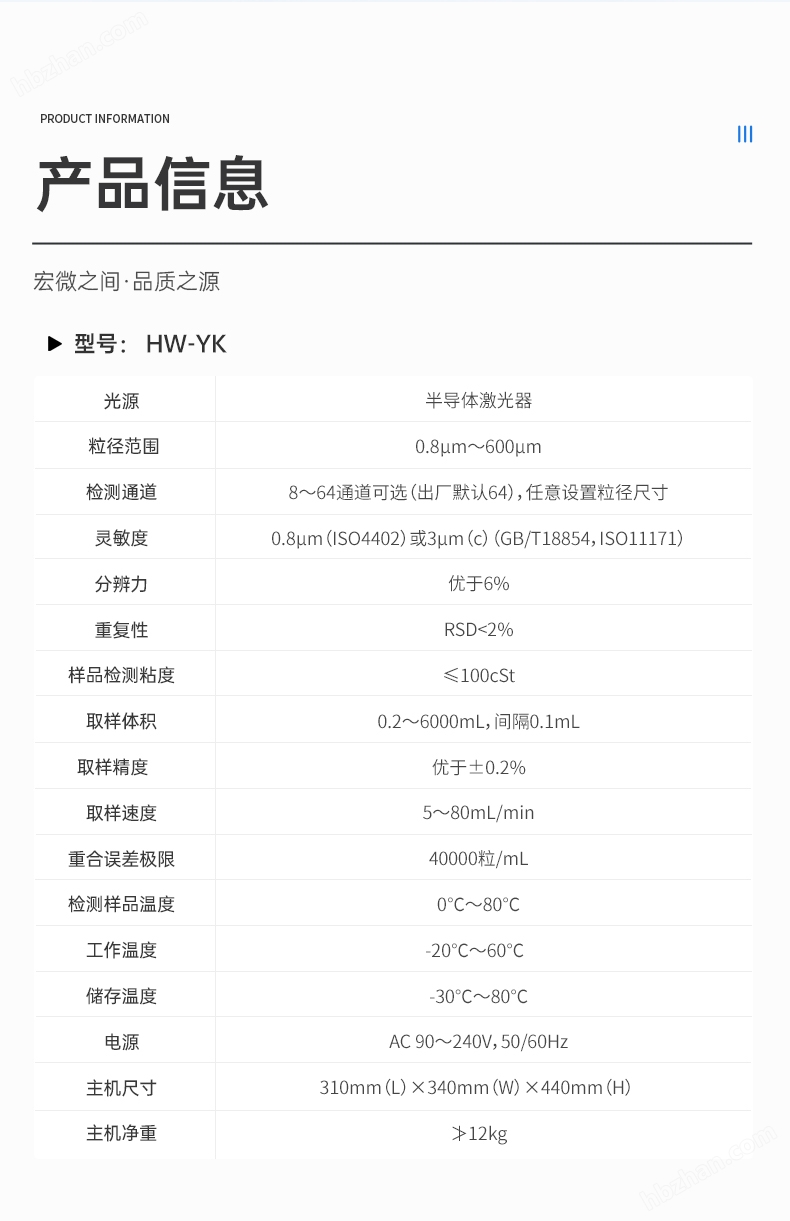 PRODUCT INFORMATION

产品信息

宏微之间·品质之源

▶ 型号： HW-YK

| 光源 | 半导体激光器 |
|---|---|
| 粒径范围 | 0.8μm～600μm |
| 检测通道 | 8～64通道可选（出厂默认64），任意设置粒径尺寸 |
| 灵敏度 | 0.8μm（ISO4402）或3μm（c）（GB/T18854，ISO11171） |
| 分辨力 | 优于6% |
| 重复性 | RSD<2% |
| 样品检测粘度 | ≤100cSt |
| 取样体积 | 0.2～6000mL，间隔0.1mL |
| 取样精度 | 优于±0.2% |
| 取样速度 | 5～80mL/min |
| 重合误差极限 | 40000粒/mL |
| 检测样品温度 | 0°C～80°C |
| 工作温度 | -20°C～60°C |
| 储存温度 | -30°C～80°C |
| 电源 | AC 90～240V，50/60Hz |
| 主机尺寸 | 310mm（L）×340mm（W）×440mm（H） |
| 主机净重 | ≯12kg |

hbzhan.com